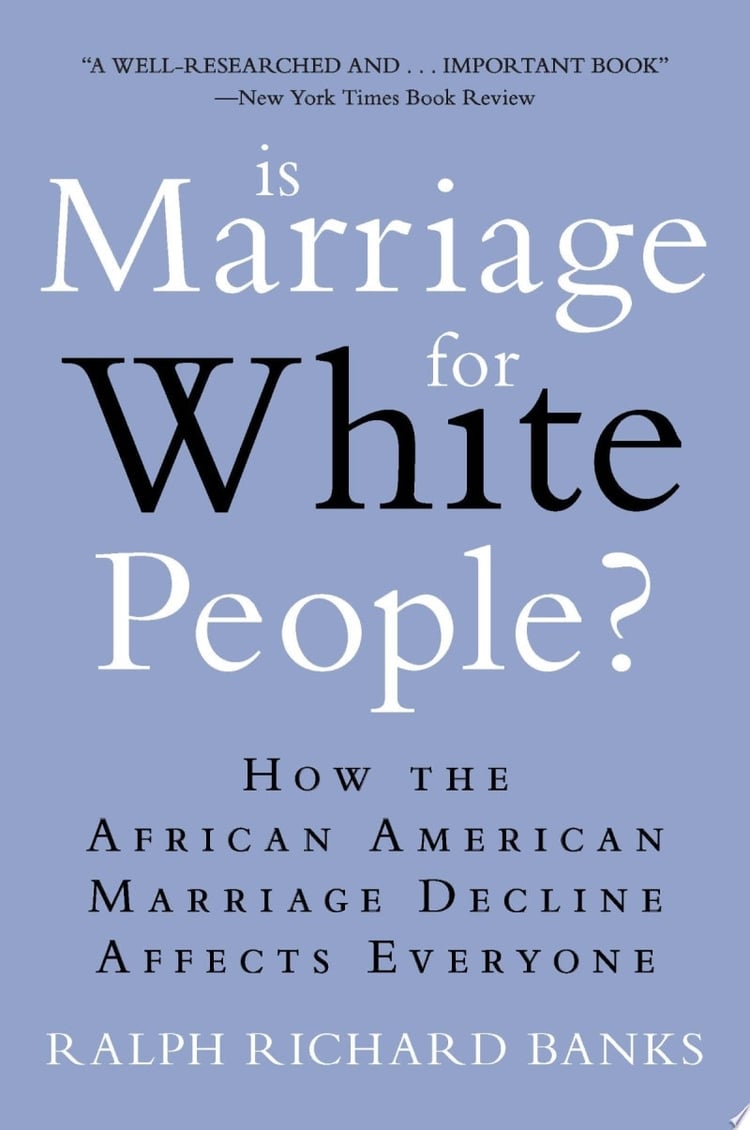 "A WELL-RESEARCHED AND . . . IMPORTANT BOOK"
—New York Times Book Review

is Marriage for White People?

HOW THE AFRICAN AMERICAN MARRIAGE DECLINE AFFECTS EVERYONE

RALPH RICHARD BANKS